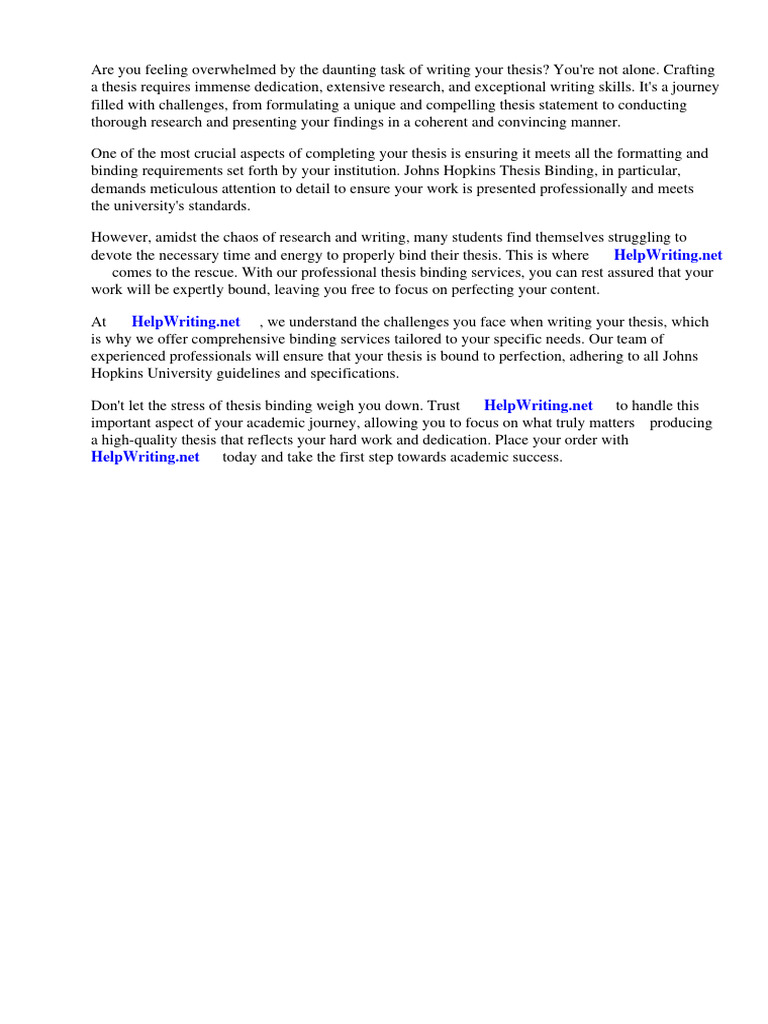 Are you feeling overwhelmed by the daunting task of writing your thesis? You're not alone. Crafting a thesis requires immense dedication, extensive research, and exceptional writing skills. It's a journey filled with challenges, from formulating a unique and compelling thesis statement to conducting thorough research and presenting your findings in a coherent and convincing manner.

One of the most crucial aspects of completing your thesis is ensuring it meets all the formatting and binding requirements set forth by your institution. Johns Hopkins Thesis Binding, in particular, demands meticulous attention to detail to ensure your work is presented professionally and meets the university's standards.

However, amidst the chaos of research and writing, many students find themselves struggling to devote the necessary time and energy to properly bind their thesis. This is where HelpWriting.net comes to the rescue. With our professional thesis binding services, you can rest assured that your work will be expertly bound, leaving you free to focus on perfecting your content.

At HelpWriting.net , we understand the challenges you face when writing your thesis, which is why we offer comprehensive binding services tailored to your specific needs. Our team of experienced professionals will ensure that your thesis is bound to perfection, adhering to all Johns Hopkins University guidelines and specifications.

Don't let the stress of thesis binding weigh you down. Trust HelpWriting.net to handle this important aspect of your academic journey, allowing you to focus on what truly matters producing a high-quality thesis that reflects your hard work and dedication. Place your order with HelpWriting.net today and take the first step towards academic success.